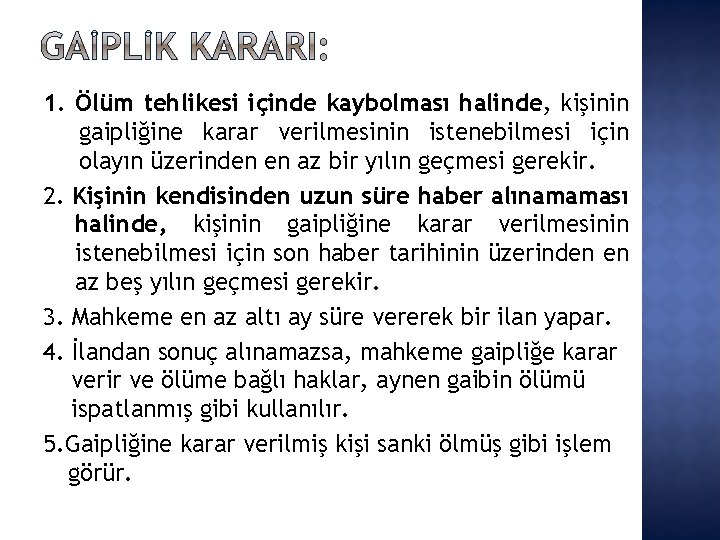 GAİPLİK KARARI:

1. Ölüm tehlikesi içinde kaybolması halinde, kişinin gaipliğine karar verilmesinin istenebilmesi için olayın üzerinden en az bir yılın geçmesi gerekir.

2. Kişinin kendisinden uzun süre haber alınamaması halinde, kişinin gaipliğine karar verilmesinin istenebilmesi için son haber tarihinin üzerinden en az beş yılın geçmesi gerekir.

3. Mahkeme en az altı ay süre vererek bir ilan yapar.

4. İlandan sonuç alınamazsa, mahkeme gaipliğe karar verir ve ölüme bağlı haklar, aynen gaibin ölümü ispatlanmış gibi kullanılır.

5.Gaipliğine karar verilmiş kişi sanki ölmüş gibi işlem görür.